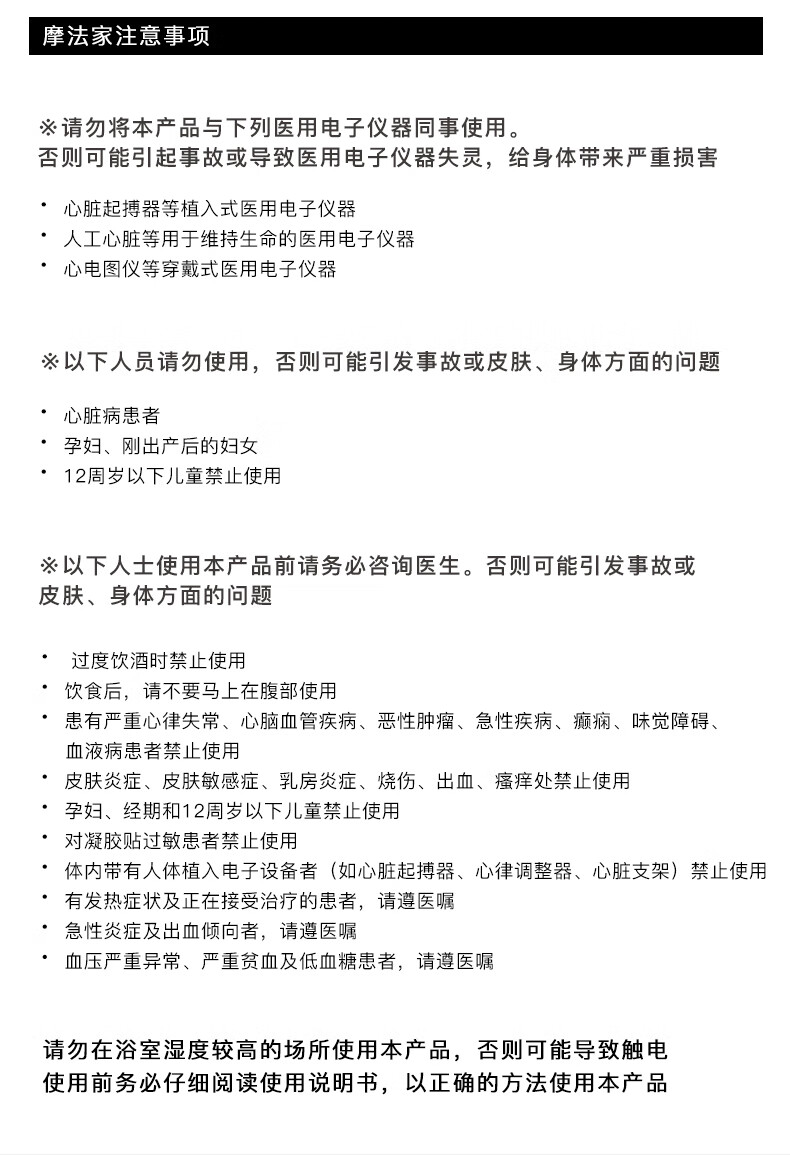 摩法家注意事项

※请勿将本产品与下列医用电子仪器同事使用。
否则可能引起事故或导致医用电子仪器失灵，给身体带来严重损害

· 心脏起搏器等植入式医用电子仪器
· 人工心脏等用于维持生命的医用电子仪器
· 心电图仪等穿戴式医用电子仪器

※以下人员请勿使用，否则可能引发事故或皮肤、身体方面的问题

· 心脏病患者
· 孕妇、刚出产后的妇女
· 12周岁以下儿童禁止使用

※以下人士使用本产品前请务必咨询医生。否则可能引发事故或皮肤、身体方面的问题

· 过度饮酒时禁止使用
· 饮食后，请不要马上在腹部使用
· 患有严重心律失常、心脑血管疾病、恶性肿瘤、急性疾病、癫痫、味觉障碍、血液病患者禁止使用
· 皮肤炎症、皮肤敏感症、乳房炎症、烧伤、出血、瘙痒处禁止使用
· 孕妇、经期和12周岁以下儿童禁止使用
· 对凝胶贴过敏患者禁止使用
· 体内带有人体植入电子设备者（如心脏起搏器、心律调整器、心脏支架）禁止使用
· 有发热症状及正在接受治疗的患者，请遵医嘱
· 急性炎症及出血倾向者，请遵医嘱
· 血压严重异常、严重贫血及低血糖患者，请遵医嘱

请勿在浴室湿度较高的场所使用本产品，否则可能导致触电
使用前务必仔细阅读使用说明书，以正确的方法使用本产品